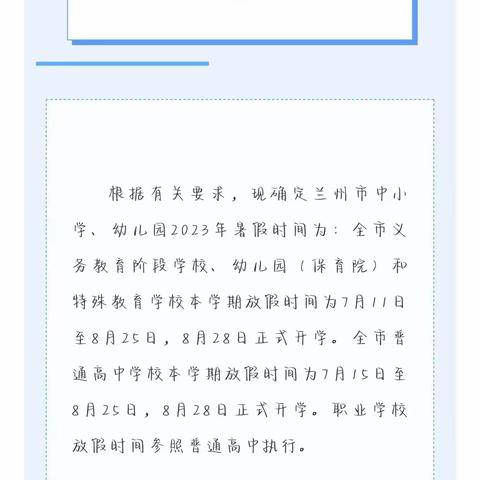 根据有关要求，现确定兰州市中小学、幼儿园2023年暑假时间为：全市义务教育阶段学校、幼儿园（保育院）和特殊教育学校本学期放假时间为7月11日至8月25日，8月28日正式开学。全市普通高中学校本学期放假时间为7月15日至8月25日，8月28日正式开学。职业学校放假时间参照普通高中执行。